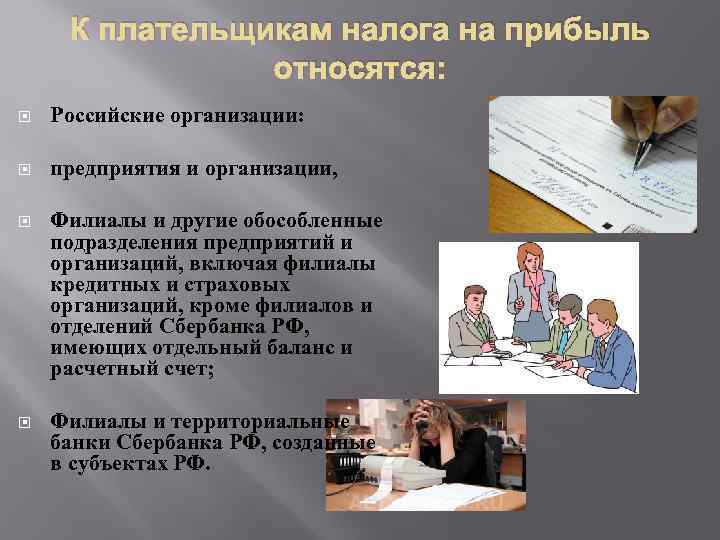 К плательщикам налога на прибыль относятся:

Российские организации:

предприятия и организации,

Филиалы и другие обособленные подразделения предприятий и организаций, включая филиалы кредитных и страховых организаций, кроме филиалов и отделений Сбербанка РФ, имеющих отдельный баланс и расчетный счет;

Филиалы и территориальные банки Сбербанка РФ, созданные в субъектах РФ.